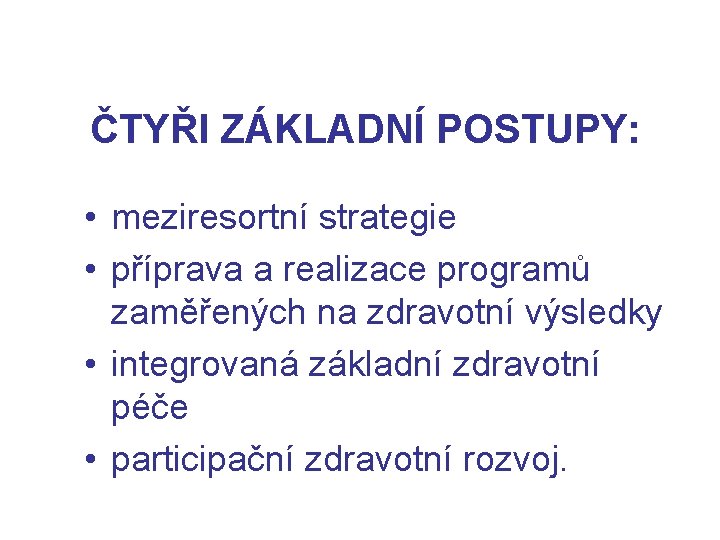 ČTYŘI ZÁKLADNÍ POSTUPY:

• meziresortní strategie
• příprava a realizace programů zaměřených na zdravotní výsledky
• integrovaná základní zdravotní péče
• participační zdravotní rozvoj.